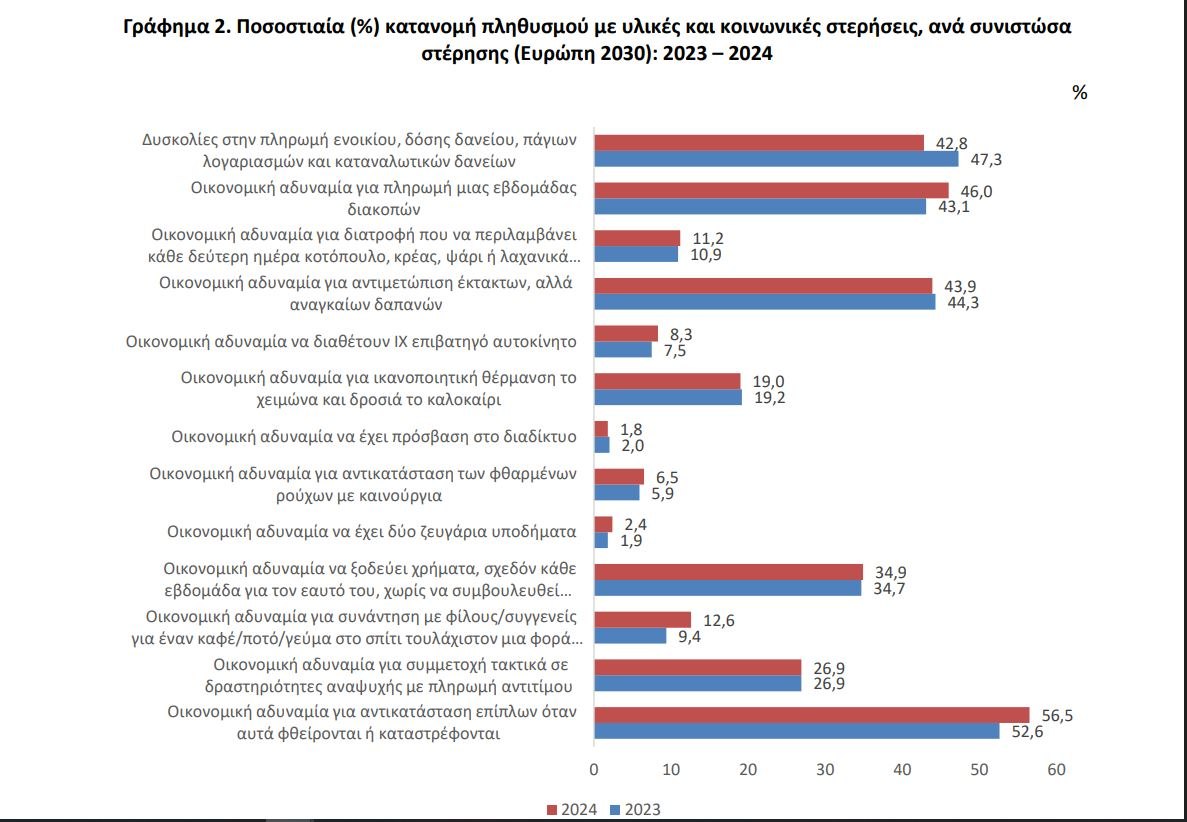 Γράφημα 2. Ποσοστιαία (%) κατανομή πληθυσμού με υλικές και κοινωνικές στερήσεις, ανά συνιστώσα στέρησης (Ευρώπη 2030): 2023 – 2024

%

Δυσκολίες στην πληρωμή ενοικίου, δόσης δανείου, πάγιων λογαριασμών και καταναλωτικών δανείων
42,8
47,3

Οικονομική αδυναμία για πληρωμή μιας εβδομάδας διακοπών
46,0
43,1

Οικονομική αδυναμία για διατροφή που να περιλαμβάνει κάθε δεύτερη ημέρα κοτόπουλο, κρέας, ψάρι ή λαχανικά...
11,2
10,9

Οικονομική αδυναμία για αντιμετώπιση έκτακτων, αλλά αναγκαίων δαπανών
43,9
44,3

Οικονομική αδυναμία να διαθέτουν ΙΧ επιβατηγό αυτοκίνητο
8,3
7,5

Οικονομική αδυναμία για ικανοποιητική θέρμανση το χειμώνα και δροσιά το καλοκαίρι
19,0
19,2

Οικονομική αδυναμία να έχει πρόσβαση στο διαδίκτυο
1,8
2,0

Οικονομική αδυναμία για αντικατάσταση των φθαρμένων ρούχων με καινούργια
6,5
5,9

Οικονομική αδυναμία να έχει δύο ζευγάρια υποδήματα
2,4
1,9

Οικονομική αδυναμία να ξοδεύει χρήματα, σχεδόν κάθε εβδομάδα για τον εαυτό του, χωρίς να συμβουλευθεί...
34,9
34,7

Οικονομική αδυναμία για συνάντηση με φίλους/συγγενείς για έναν καφέ/ποτό/γεύμα στο σπίτι τουλάχιστον μια φορά...
12,6
9,4

Οικονομική αδυναμία για συμμετοχή τακτικά σε δραστηριότητες αναψυχής με πληρωμή αντιτίμου
26,9
26,9

Οικονομική αδυναμία για αντικατάσταση επίπλων όταν αυτά φθείρονται ή καταστρέφονται
56,5
52,6

0 10 20 30 40 50 60

2024 2023